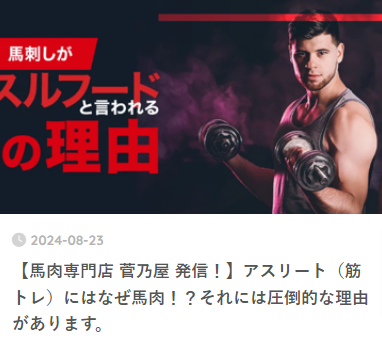 馬刺しが
スルフード と言われる
の理由

2024-08-23

【馬肉専門店 菅乃屋 発信！】アスリート（筋トレ）にはなぜ馬肉！？それには圧倒的な理由があります。